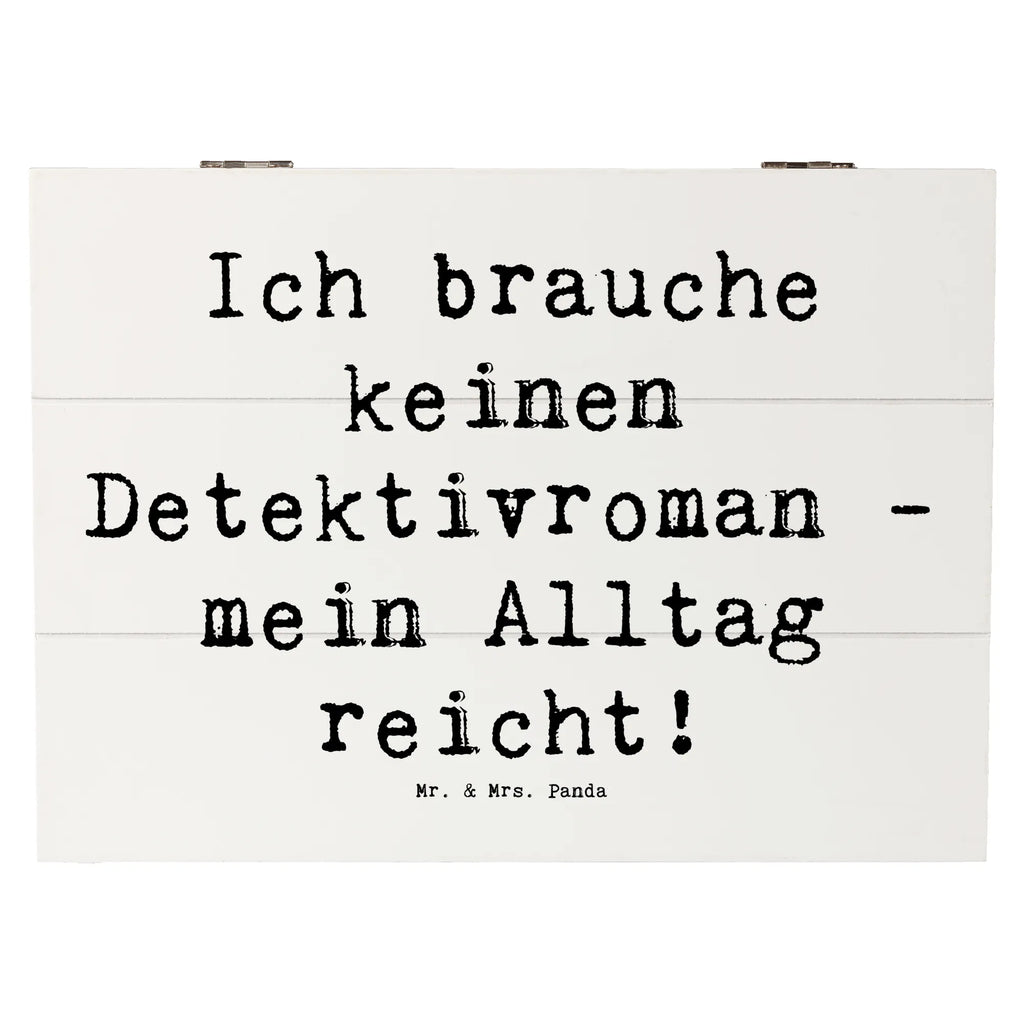 Ich brauche keinen Detektivroman - mein Alltag reicht!

Mr. & Mrs. Panda